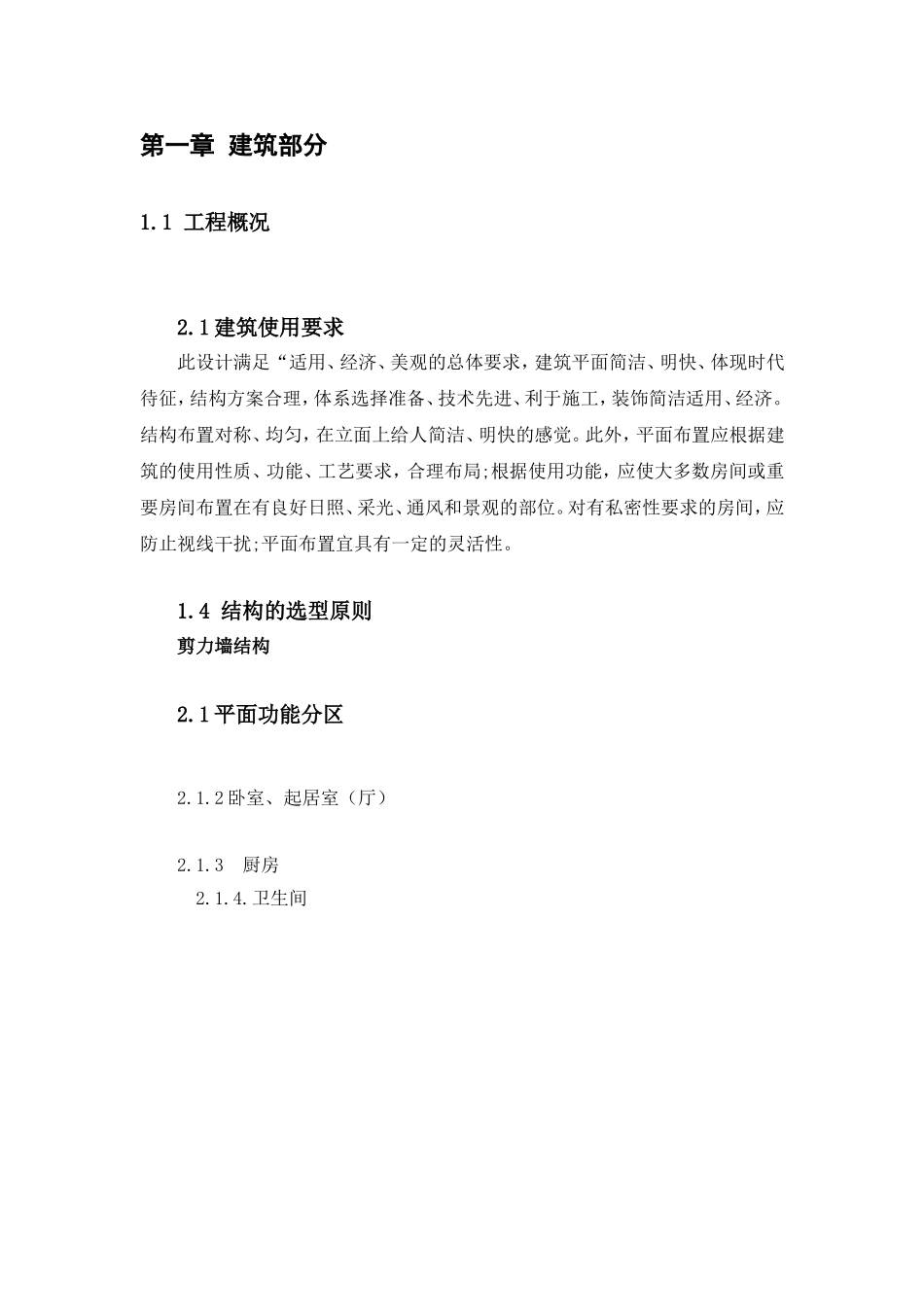 第一章 建筑部分

1.1 工程概况

2.1建筑使用要求

此设计满足“适用、经济、美观的总体要求，建筑平面简洁、明快、体现时代待征，结构方案合理，体系选择准备、技术先进、利于施工，装饰简洁适用、经济。结构布置对称、均匀，在立面上给人简洁、明快的感觉。此外，平面布置应根据建筑的使用性质、功能、工艺要求，合理布局;根据使用功能，应使大多数房间或重要房间布置在有良好日照、采光、通风和景观的部位。对有私密性要求的房间，应防止视线干扰;平面布置宜具有一定的灵活性。

1.4 结构的选型原则

剪力墙结构

2.1平面功能分区

2.1.2卧室、起居室（厅）

2.1.3 厨房

2.1.4.卫生间